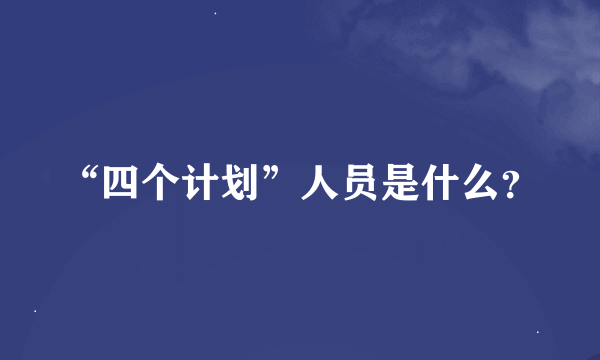 “四个计划”人员是什么?